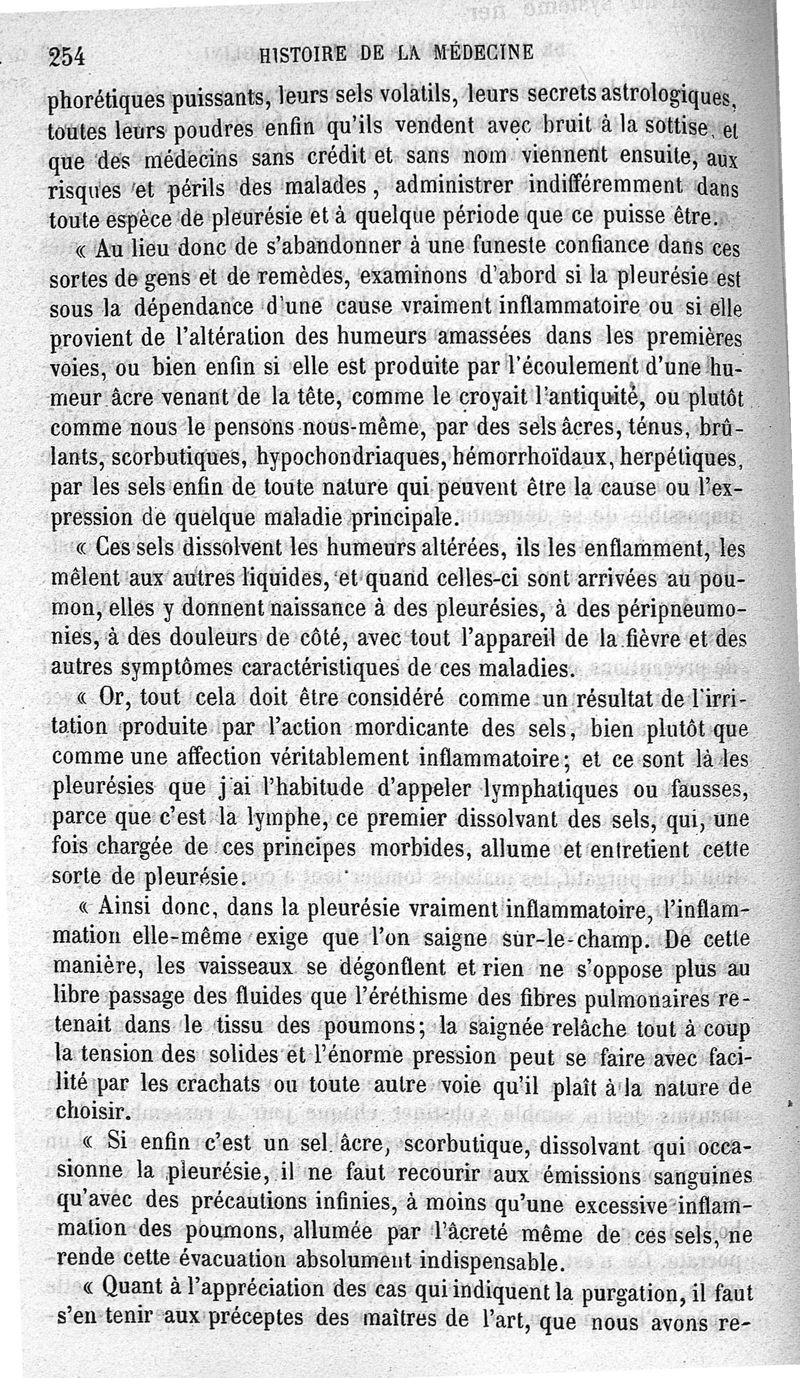 254 HISTOIRE DE LA MÉDECINE

phorétiques puissants, leurs sels volatils, leurs secrets astrologiques, toutes leurs poudres enfin qu'ils vendent avec bruit à la sottise, et que des médecins sans crédit et sans nom viennent ensuite, aux risques et périls des malades, administrer indifféremment dans toute espèce de pleurésie et à quelque période que ce puisse être.

« Au lieu donc de s'abandonner à une funeste confiance dans ces sortes de gens et de remèdes, examinons d'abord si la pleurésie est sous la dépendance d'une cause vraiment inflammatoire ou si elle provient de l'altération des humeurs amassées dans les premières voies, ou bien enfin si elle est produite par l'écoulement d'une humeur âcre venant de la tête, comme le croyait l'antiquité, ou plutôt comme nous le pensons nous-même, par des sels âcres, ténus, brûlants, scorbutiques, hypochondriaques, hémorrhoïdaux, herpétiques, par les sels enfin de toute nature qui peuvent être la cause ou l'expression de quelque maladie principale.

« Ces sels dissolvent les humeurs altérées, ils les enflamment, les mêlent aux autres liquides, et quand celles-ci sont arrivées au poumon, elles y donnent naissance à des pleurésies, à des péripneumonies, à des douleurs de côté, avec tout l'appareil de la fièvre et des autres symptômes caractéristiques de ces maladies.

« Or, tout cela doit être considéré comme un résultat de l'irritation produite par l'action mordicante des sels, bien plutôt que comme une affection véritablement inflammatoire; et ce sont là les pleurésies que j'ai l'habitude d'appeler lymphatiques ou fausses, parce que c'est la lymphe, ce premier dissolvant des sels, qui, une fois chargée de ces principes morbides, allume et entretient cette sorte de pleurésie.

« Ainsi donc, dans la pleurésie vraiment inflammatoire, l'inflammation elle-même exige que l'on saigne sur-le-champ. De cette manière, les vaisseaux se dégonflent et rien ne s'oppose plus au libre passage des fluides que l'éréthisme des fibres pulmonaires retenait dans le tissu des poumons; la saignée relâche tout à coup la tension des solides et l'énorme pression peut se faire avec facilité par les crachats ou toute autre voie qu'il plaît à la nature de choisir.

« Si enfin c'est un sel âcre, scorbutique, dissolvant qui occasionne la pleurésie, il ne faut recourir aux émissions sanguines qu'avec des précautions infinies, à moins qu'une excessive inflammation des poumons, allumée par l'âcreté même de ces sels, ne rende cette évacuation absolument indispensable.

« Quant à l'appréciation des cas qui indiquent la purgation, il faut s'en tenir aux préceptes des maîtres de l'art, que nous avons re-